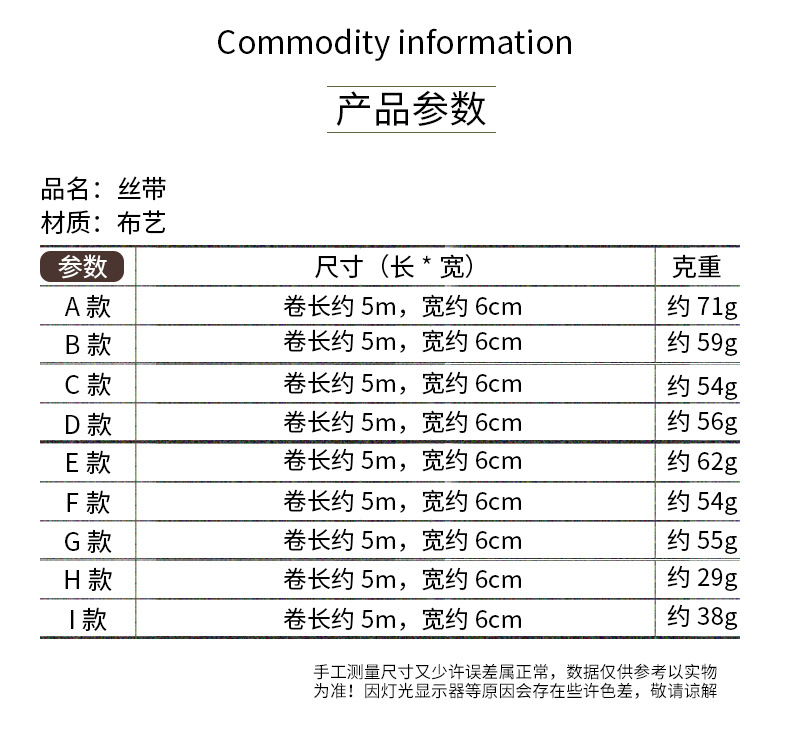 Commodity information

产品参数

品名：丝带
材质：布艺

| 参数 | 尺寸（长*宽） | 克重 |
|---|---|---|
| A款 | 卷长约5m，宽约6cm | 约71g |
| B款 | 卷长约5m，宽约6cm | 约59g |
| C款 | 卷长约5m，宽约6cm | 约54g |
| D款 | 卷长约5m，宽约6cm | 约56g |
| E款 | 卷长约5m，宽约6cm | 约62g |
| F款 | 卷长约5m，宽约6cm | 约54g |
| G款 | 卷长约5m，宽约6cm | 约55g |
| H款 | 卷长约5m，宽约6cm | 约29g |
| I款 | 卷长约5m，宽约6cm | 约38g |

手工测量尺寸又少许误差属正常，数据仅供参考以实物为准！因灯光显示器等原因会存在些许色差，敬请谅解